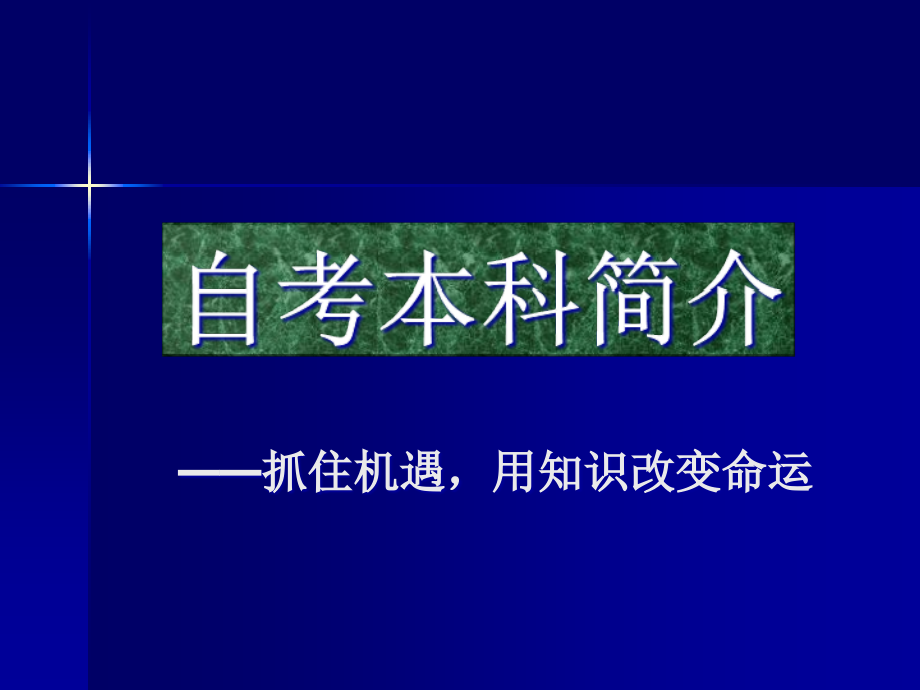 自考本科简介

——抓住机遇，用知识改变命运